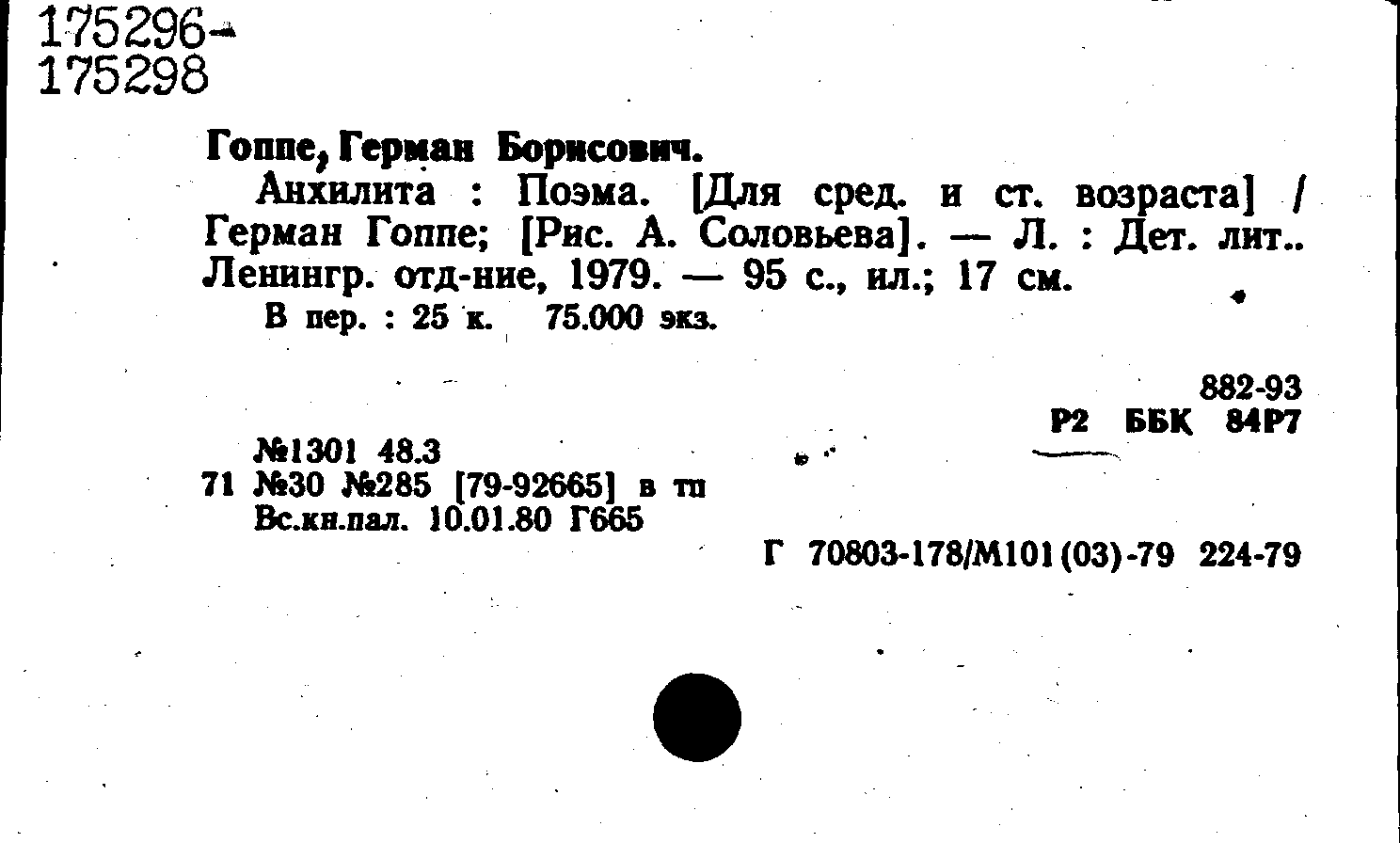 175296-
175298

Гоппе, Герман Борисович.

Анхилита : Поэма. [Для сред. и ст. возраста] / Герман Гоппе; [Рис. А. Соловьева]. — Л. : Дет. лит.. Ленингр. отд-ние, 1979. — 95 с., ил.; 17 см.

В пер. : 25 к. 75.000 экз.

882-93
Р2 ББК 84Р7

№1301 48.3
71 №30 №285 [79-92665] в тп
Вс.кн.пал. 10.01.80 Г665

Г 70803-178/М101(03)-79 224-79